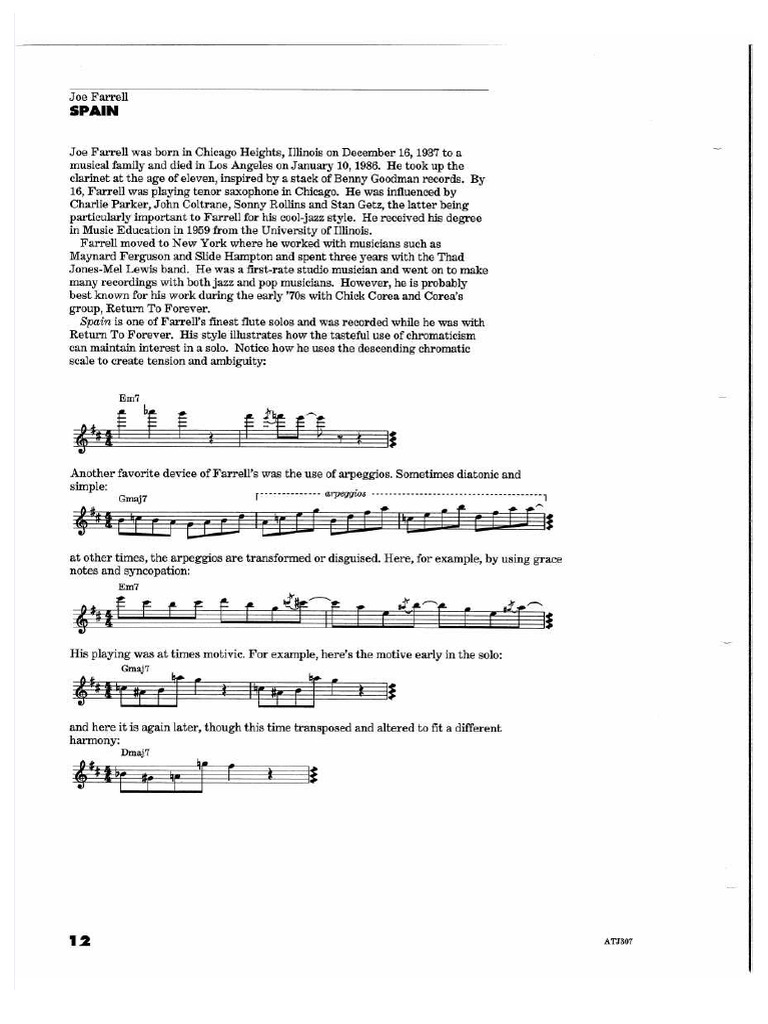 Joe Farrell
SPAIN

Joe Farrell was born in Chicago Heights, Illinois on December 16, 1937 to a musical family and died in Los Angeles on January 10, 1986. He took up the clarinet at the age of eleven, inspired by a stack of Benny Goodman records. By 16, Farrell was playing tenor saxophone in Chicago. He was influenced by Charlie Parker, John Coltrane, Sonny Rollins and Stan Getz, the latter being particularly important to Farrell for his cool-jazz style. He received his degree in Music Education in 1959 from the University of Illinois.

Farrell moved to New York where he worked with musicians such as Maynard Ferguson and Slide Hampton and spent three years with the Thad Jones-Mel Lewis band. He was a first-rate studio musician and went on to make many recordings with both jazz and pop musicians. However, he is probably best known for his work during the early '70s with Chick Corea and Corea's group, Return To Forever.

Spain is one of Farrell's finest flute solos and was recorded while he was with Return To Forever. His style illustrates how the tasteful use of chromaticism can maintain interest in a solo. Notice how he uses the descending chromatic scale to create tension and ambiguity:

Em7

Another favorite device of Farrell's was the use of arpeggios. Sometimes diatonic and simple:

Gmaj7

arpeggios

at other times, the arpeggios are transformed or disguised. Here, for example, by using grace notes and syncopation:

Em7

His playing was at times motivic. For example, here's the motive early in the solo:

Gmaj7

and here it is again later, though this time transposed and altered to fit a different harmony:

Dmaj7

12

ATJ307